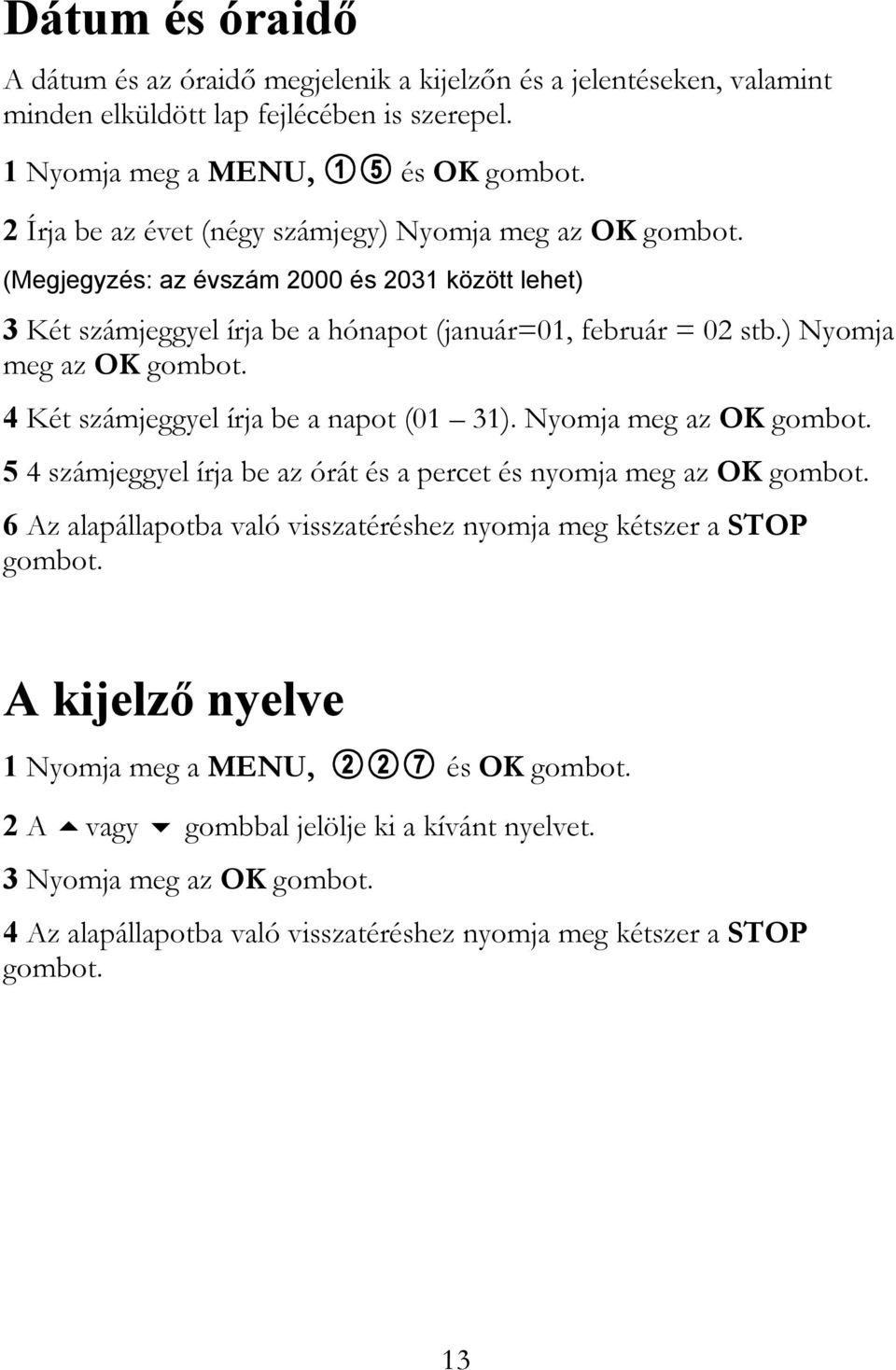 Dátum és óraidő

A dátum és az óraidő megjelenik a kijelzőn és a jelentéseken, valamint minden elküldött lap fejlécében is szerepel.

1 Nyomja meg a MENU, ①⑤ és OK gombot.

2 Írja be az évet (négy számjegy) Nyomja meg az OK gombot.

(Megjegyzés: az évszám 2000 és 2031 között lehet)

3 Két számjeggyel írja be a hónapot (január=01, február = 02 stb.) Nyomja meg az OK gombot.

4 Két számjeggyel írja be a napot (01 – 31). Nyomja meg az OK gombot.

5 4 számjeggyel írja be az órát és a percet és nyomja meg az OK gombot.

6 Az alapállapotba való visszatéréshez nyomja meg kétszer a STOP gombot.

A kijelző nyelve

1 Nyomja meg a MENU, ②②⑦ és OK gombot.

2 A ▲ vagy ▼ gombbal jelölje ki a kívánt nyelvet.

3 Nyomja meg az OK gombot.

4 Az alapállapotba való visszatéréshez nyomja meg kétszer a STOP gombot.

13